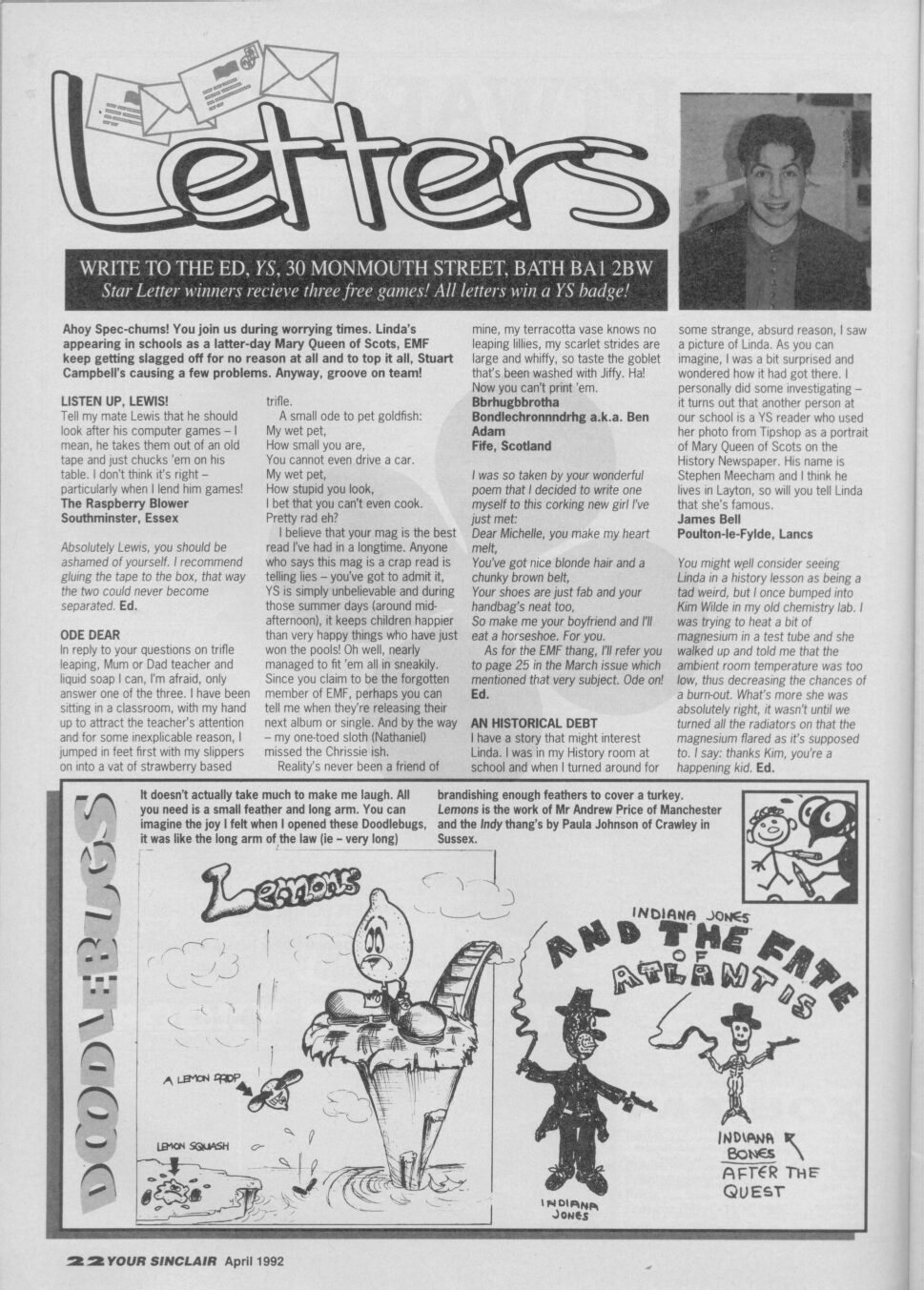 Letters

WRITE TO THE ED, YS, 30 MONMOUTH STREET, BATH BA1 2BW
Star Letter winners recieve three free games! All letters win a YS badge!

Ahoy Spec-chums! You join us during worrying times. Linda's appearing in schools as a latter-day Mary Queen of Scots, EMF keep getting slagged off for no reason at all and to top it all, Stuart Campbell's causing a few problems. Anyway, groove on team!

LISTEN UP, LEWIS!
Tell my mate Lewis that he should look after his computer games – I mean, he takes them out of an old tape and just chucks 'em on his table. I don't think it's right – particularly when I lend him games!
The Raspberry Blower
Southminster, Essex

Absolutely Lewis, you should be ashamed of yourself. I recommend gluing the tape to the box, that way the two could never become separated. Ed.

ODE DEAR
In reply to your questions on trifle leaping, Mum or Dad teacher and liquid soap I can, I'm afraid, only answer one of the three. I have been sitting in a classroom, with my hand up to attract the teacher's attention and for some inexplicable reason, I jumped in feet first with my slippers on into a vat of strawberry based trifle.
A small ode to pet goldfish:
My wet pet,
How small you are,
You cannot even drive a car.
My wet pet,
How stupid you look,
I bet that you can't even cook.
Pretty rad eh?
I believe that your mag is the best read I've had in a longtime. Anyone who says this mag is a crap read is telling lies – you've got to admit it, YS is simply unbelievable and during those summer days (around mid-afternoon), it keeps children happier than very happy things who have just won the pools! Oh well, nearly managed to fit 'em all in sneakily. Since you claim to be the forgotten member of EMF, perhaps you can tell me when they're releasing their next album or single. And by the way – my one-toed sloth (Nathaniel) missed the Chrissie ish.
Reality's never been a friend of mine, my terracotta vase knows no leaping lillies, my scarlet strides are large and whiffy, so taste the goblet that's been washed with Jiffy. Ha! Now you can't print 'em.
Bbrhugbbrotha Bondlechronnndrhg a.k.a. Ben Adam
Fife, Scotland

I was so taken by your wonderful poem that I decided to write one myself to this corking new girl I've just met:
Dear Michelle, you make my heart melt,
You've got nice blonde hair and a chunky brown belt,
Your shoes are just fab and your handbag's neat too,
So make me your boyfriend and I'll eat a horseshoe. For you.
As for the EMF thang, I'll refer you to page 25 in the March issue which mentioned that very subject. Ode on! Ed.

AN HISTORICAL DEBT
I have a story that might interest Linda. I was in my History room at school and when I turned around for some strange, absurd reason, I saw a picture of Linda. As you can imagine, I was a bit surprised and wondered how it had got there. I personally did some investigating – it turns out that another person at our school is a YS reader who used her photo from Tipshop as a portrait of Mary Queen of Scots on the History Newspaper. His name is Stephen Meecham and I think he lives in Layton, so will you tell Linda that she's famous.
James Bell
Poulton-le-Fylde, Lancs

You might well consider seeing Linda in a history lesson as being a tad weird, but I once bumped into Kim Wilde in my old chemistry lab. I was trying to heat a bit of magnesium in a test tube and she walked up and told me that the ambient room temperature was too low, thus decreasing the chances of a burn-out. What's more she was absolutely right, it wasn't until we turned all the radiators on that the magnesium flared as it's supposed to. I say: thanks Kim, you're a happening kid. Ed.

DOODLEBUGS
It doesn't actually take much to make me laugh. All you need is a small feather and long arm. You can imagine the joy I felt when I opened these Doodlebugs, it was like the long arm of the law (ie – very long) brandishing enough feathers to cover a turkey. Lemons is the work of Mr Andrew Price of Manchester and the Indy thang's by Paula Johnson of Crawley in Sussex.

Lemons
A LEMON DROP
LEMON SQUASH

INDIANA JONES
AND THE FATE OF ATLANTIS
INDIANA JONES
INDIANA BONES AFTER THE QUEST

22 YOUR SINCLAIR April 1992